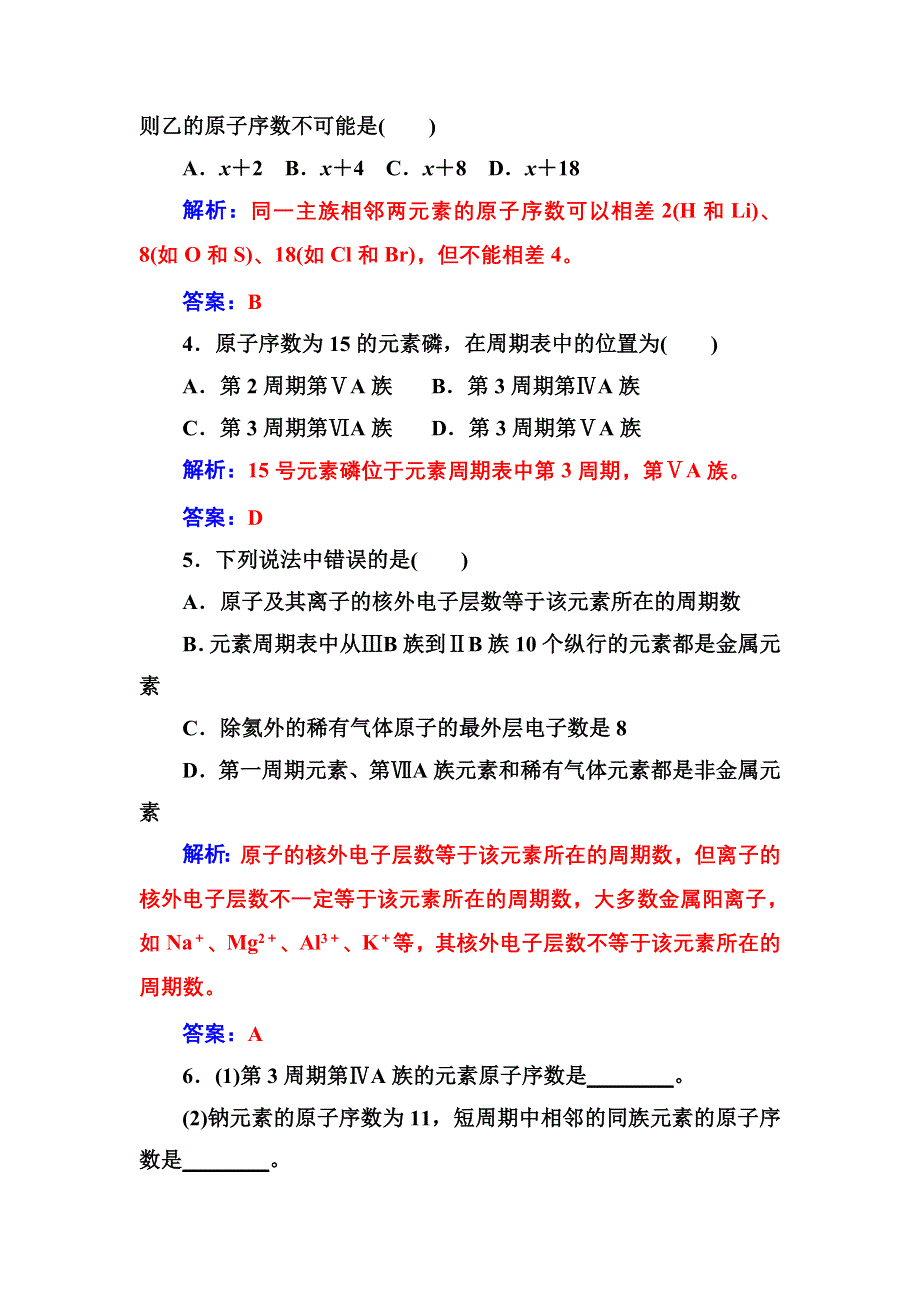 则乙的原子序数不可能是(　　)

A．$x+2$　B．$x+4$　C．$x+8$　D．$x+18$

解析：同一主族相邻两元素的原子序数可以相差 2(H 和 Li)、8(如 O 和 S)、18(如 Cl 和 Br)，但不能相差 4。

答案：B

4．原子序数为 15 的元素磷，在周期表中的位置为(　　)

A．第 2 周期第ⅤA 族　　B．第 3 周期第ⅣA 族

C．第 3 周期第ⅥA 族　　D．第 3 周期第ⅤA 族

解析：15 号元素磷位于元素周期表中第 3 周期，第ⅤA 族。

答案：D

5．下列说法中错误的是(　　)

A．原子及其离子的核外电子层数等于该元素所在的周期数

B. 元素周期表中从ⅢB 族到ⅡB 族 10 个纵行的元素都是金属元素

C．除氦外的稀有气体原子的最外层电子数是 8

D．第一周期元素、第ⅦA 族元素和稀有气体元素都是非金属元素

解析: 原子的核外电子层数等于该元素所在的周期数，但离子的核外电子层数不一定等于该元素所在的周期数，大多数金属阳离子，如 $Na^+$、$Mg^{2+}$、$Al^{3+}$、$K^+$等，其核外电子层数不等于该元素所在的周期数。

答案：A

6．(1)第 3 周期第ⅣA 族的元素原子序数是________。

(2)钠元素的原子序数为 11，短周期中相邻的同族元素的原子序数是________。